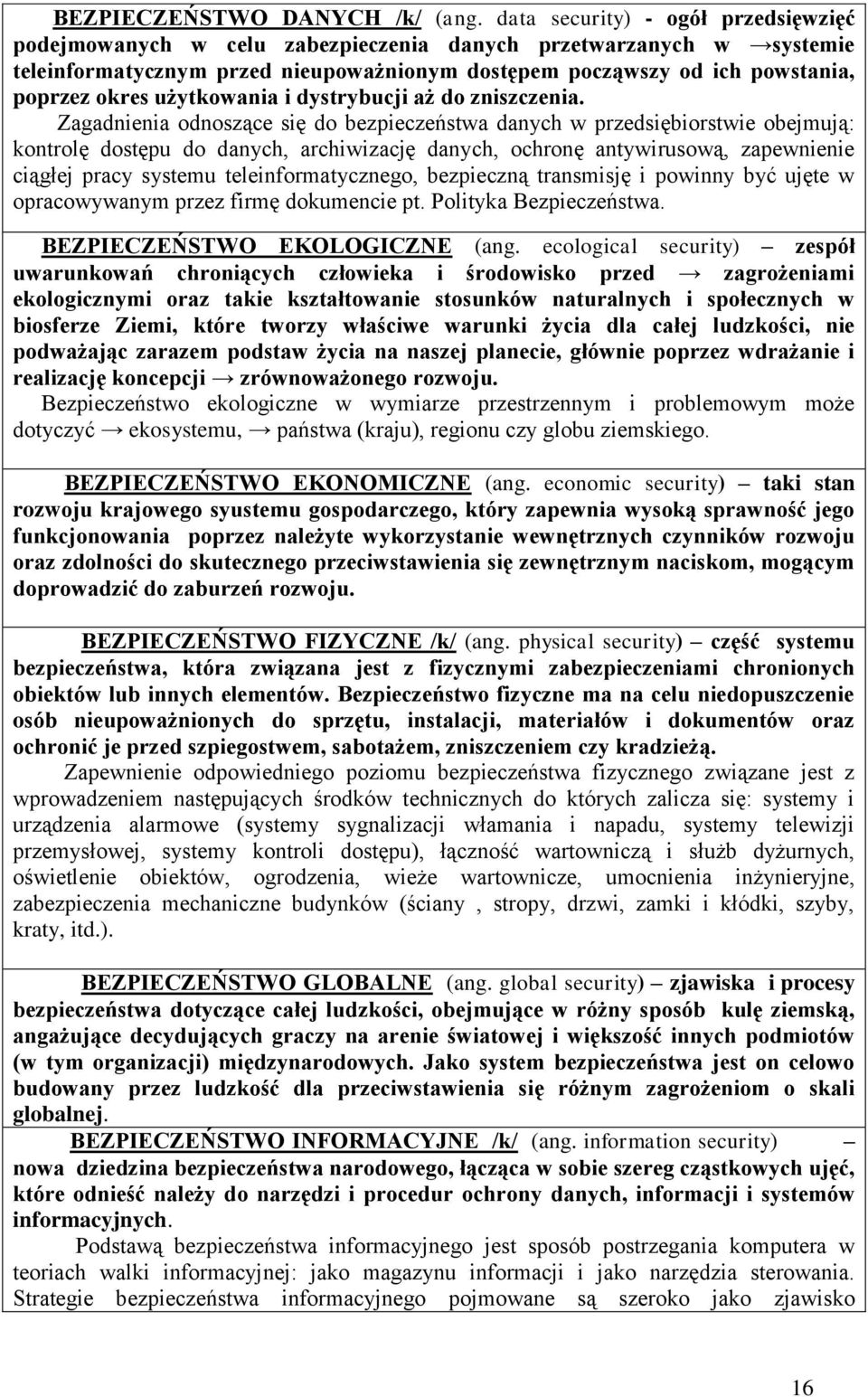 BEZPIECZEŃSTWO DANYCH /k/ (ang. data security) - ogół przedsięwzięć podejmowanych w celu zabezpieczenia danych przetwarzanych w →systemie teleinformatycznym przed nieupoważnionym dostępem począwszy od ich powstania, poprzez okres użytkowania i dystrybucji aż do zniszczenia.

Zagadnienia odnoszące się do bezpieczeństwa danych w przedsiębiorstwie obejmują: kontrolę dostępu do danych, archiwizację danych, ochronę antywirusową, zapewnienie ciągłej pracy systemu teleinformatycznego, bezpieczną transmisję i powinny być ujęte w opracowywanym przez firmę dokumencie pt. Polityka Bezpieczeństwa.

BEZPIECZEŃSTWO EKOLOGICZNE (ang. ecological security) – zespół uwarunkowań chroniących człowieka i środowisko przed → zagrożeniami ekologicznymi oraz takie kształtowanie stosunków naturalnych i społecznych w biosferze Ziemi, które tworzy właściwe warunki życia dla całej ludzkości, nie podważając zarazem podstaw życia na naszej planecie, głównie poprzez wdrażanie i realizację koncepcji → zrównoważonego rozwoju.

Bezpieczeństwo ekologiczne w wymiarze przestrzennym i problemowym może dotyczyć → ekosystemu, → państwa (kraju), regionu czy globu ziemskiego.

BEZPIECZEŃSTWO EKONOMICZNE (ang. economic security) – taki stan rozwoju krajowego syustemu gospodarczego, który zapewnia wysoką sprawność jego funkcjonowania poprzez należyte wykorzystanie wewnętrznych czynników rozwoju oraz zdolności do skutecznego przeciwstawienia się zewnętrznym naciskom, mogącym doprowadzić do zaburzeń rozwoju.

BEZPIECZEŃSTWO FIZYCZNE /k/ (ang. physical security) – część systemu bezpieczeństwa, która związana jest z fizycznymi zabezpieczeniami chronionych obiektów lub innych elementów. Bezpieczeństwo fizyczne ma na celu niedopuszczenie osób nieupoważnionych do sprzętu, instalacji, materiałów i dokumentów oraz ochronić je przed szpiegostwem, sabotażem, zniszczeniem czy kradzieżą.

Zapewnienie odpowiedniego poziomu bezpieczeństwa fizycznego związane jest z wprowadzeniem następujących środków technicznych do których zalicza się: systemy i urządzenia alarmowe (systemy sygnalizacji włamania i napadu, systemy telewizji przemysłowej, systemy kontroli dostępu), łączność wartowniczą i służb dyżurnych, oświetlenie obiektów, ogrodzenia, wieże wartownicze, umocnienia inżynieryjne, zabezpieczenia mechaniczne budynków (ściany , stropy, drzwi, zamki i kłódki, szyby, kraty, itd.).

BEZPIECZEŃSTWO GLOBALNE (ang. global security) – zjawiska i procesy bezpieczeństwa dotyczące całej ludzkości, obejmujące w różny sposób kulę ziemską, angażujące decydujących graczy na arenie światowej i większość innych podmiotów (w tym organizacji) międzynarodowych. Jako system bezpieczeństwa jest on celowo budowany przez ludzkość dla przeciwstawienia się różnym zagrożeniom o skali globalnej.

BEZPIECZEŃSTWO INFORMACYJNE /k/ (ang. information security) – nowa dziedzina bezpieczeństwa narodowego, łącząca w sobie szereg cząstkowych ujęć, które odnieść należy do narzędzi i procedur ochrony danych, informacji i systemów informacyjnych.

Podstawą bezpieczeństwa informacyjnego jest sposób postrzegania komputera w teoriach walki informacyjnej: jako magazynu informacji i jako narzędzia sterowania. Strategie bezpieczeństwa informacyjnego pojmowane są szeroko jako zjawisko

16